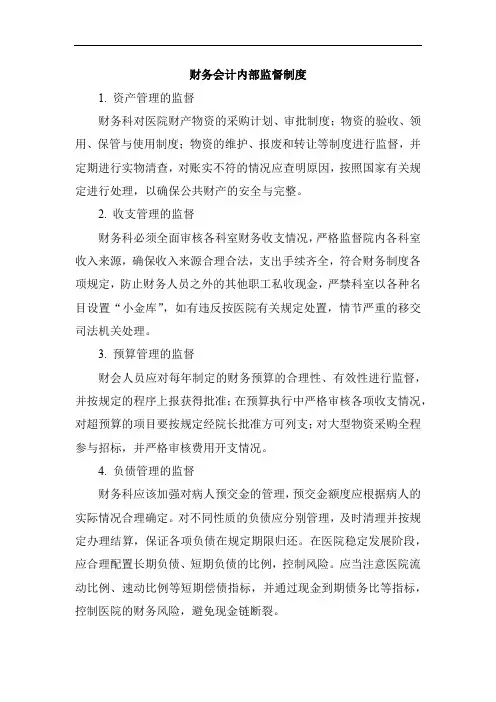 财务会计内部监督制度

1. 资产管理的监督

财务科对医院财产物资的采购计划、审批制度；物资的验收、领用、保管与使用制度；物资的维护、报废和转让等制度进行监督，并定期进行实物清查，对账实不符的情况应查明原因，按照国家有关规定进行处理，以确保公共财产的安全与完整。

2. 收支管理的监督

财务科必须全面审核各科室财务收支情况，严格监督院内各科室收入来源，确保收入来源合理合法，支出手续齐全，符合财务制度各项规定，防止财务人员之外的其他职工私收现金，严禁科室以各种名目设置“小金库”，如有违反按医院有关规定处置，情节严重的移交司法机关处理。

3. 预算管理的监督

财会人员应对每年制定的财务预算的合理性、有效性进行监督，并按规定的程序上报获得批准；在预算执行中严格审核各项收支情况，对超预算的项目要按规定经院长批准方可列支；对大型物资采购全程参与招标，并严格审核费用开支情况。

4. 负债管理的监督

财务科应该加强对病人预交金的管理，预交金额度应根据病人的实际情况合理确定。对不同性质的负债应分别管理，及时清理并按规定办理结算，保证各项负债在规定期限归还。在医院稳定发展阶段，应合理配置长期负债、短期负债的比例，控制风险。应当注意医院流动比例、速动比例等短期偿债指标，并通过现金到期债务比等指标，控制医院的财务风险，避免现金链断裂。